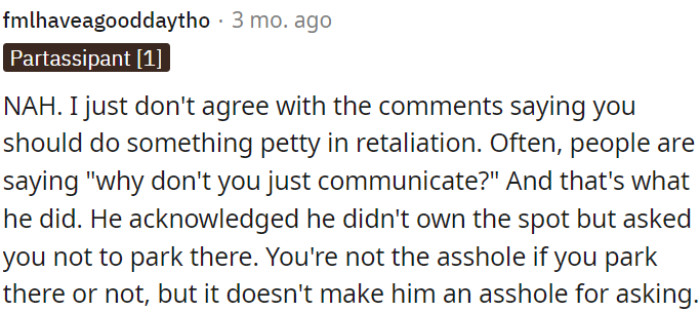 fmlhaveagooddaytho · 3 mo. ago

Partassipant [1]

NAH. I just don't agree with the comments saying you should do something petty in retaliation. Often, people are saying "why don't you just communicate?" And that's what he did. He acknowledged he didn't own the spot but asked you not to park there. You're not the asshole if you park there or not, but it doesn't make him an asshole for asking.